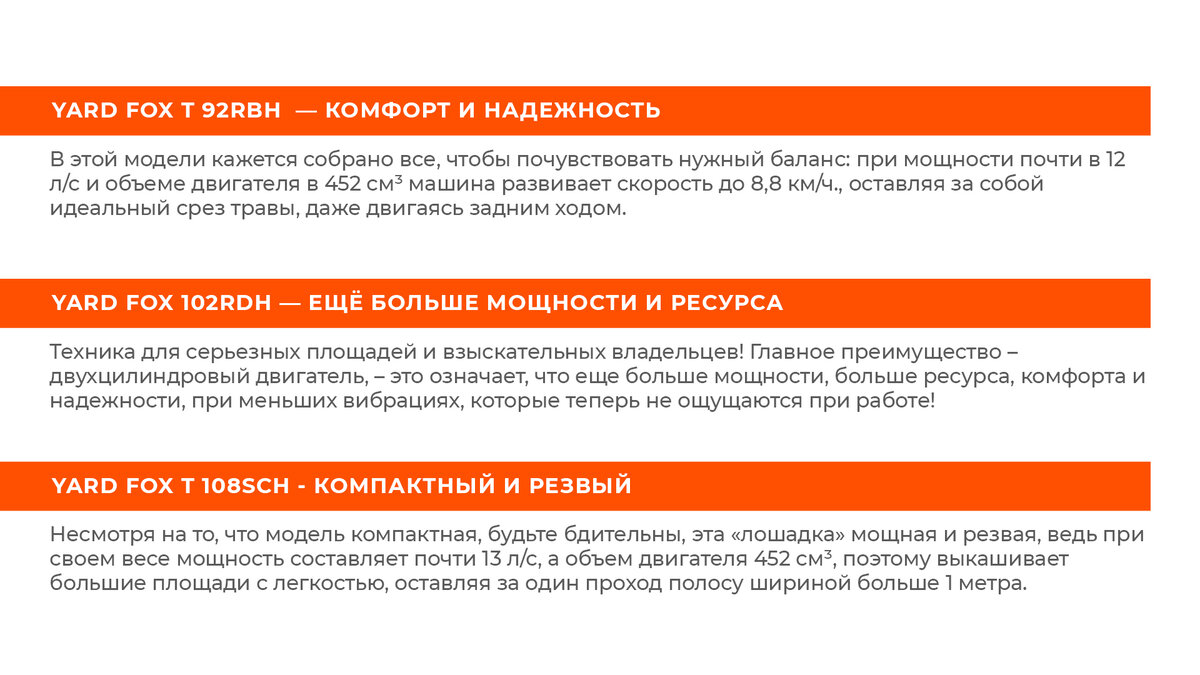 YARD FOX T 92RBH — КОМФОРТ И НАДЕЖНОСТЬ

В этой модели кажется собрано все, чтобы почувствовать нужный баланс: при мощности почти в 12 л/с и объеме двигателя в 452 см³ машина развивает скорость до 8,8 км/ч., оставляя за собой идеальный срез травы, даже двигаясь задним ходом.

YARD FOX 102RDH — ЕЩЁ БОЛЬШЕ МОЩНОСТИ И РЕСУРСА

Техника для серьезных площадей и взыскательных владельцев! Главное преимущество – двухцилиндровый двигатель, – это означает, что еще больше мощности, больше ресурса, комфорта и надежности, при меньших вибрациях, которые теперь не ощущаются при работе!

YARD FOX T 108SCH - КОМПАКТНЫЙ И РЕЗВЫЙ

Несмотря на то, что модель компактная, будьте бдительны, эта «лошадка» мощная и резвая, ведь при своем весе мощность составляет почти 13 л/с, а объем двигателя 452 см³, поэтому выкашивает большие площади с легкостью, оставляя за один проход полосу шириной больше 1 метра.